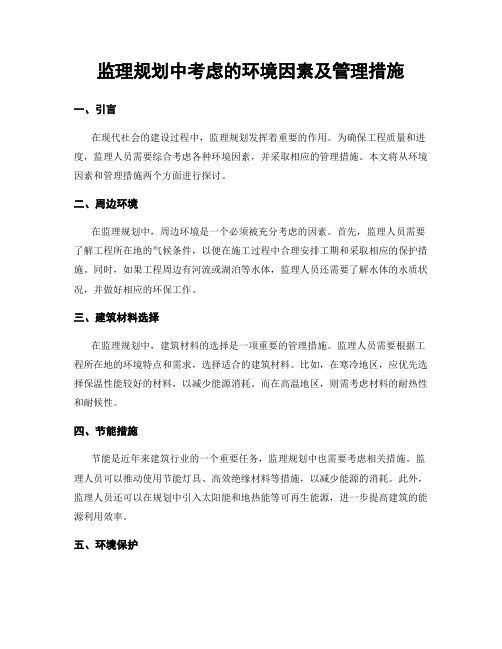 监理规划中考虑的环境因素及管理措施

一、引言

在现代社会的建设过程中，监理规划发挥着重要的作用。为确保工程质量和进度，监理人员需要综合考虑各种环境因素，并采取相应的管理措施。本文将从环境因素和管理措施两个方面进行探讨。

二、周边环境

在监理规划中，周边环境是一个必须被充分考虑的因素。首先，监理人员需要了解工程所在地的气候条件，以便在施工过程中合理安排工期和采取相应的保护措施。同时，如果工程周边有河流或湖泊等水体，监理人员还需要了解水体的水质状况，并做好相应的环保工作。

三、建筑材料选择

在监理规划中，建筑材料的选择是一项重要的管理措施。监理人员需要根据工程所在地的环境特点和需求，选择适合的建筑材料。比如，在寒冷地区，应优先选择保温性能较好的材料，以减少能源消耗。而在高温地区，则需考虑材料的耐热性和耐候性。

四、节能措施

节能是近年来建筑行业的一个重要任务，监理规划中也需要考虑相关措施。监理人员可以推动使用节能灯具、高效绝缘材料等措施，以减少能源的消耗。此外，监理人员还可以在规划中引入太阳能和地热能等可再生能源，进一步提高建筑的能源利用效率。

五、环境保护